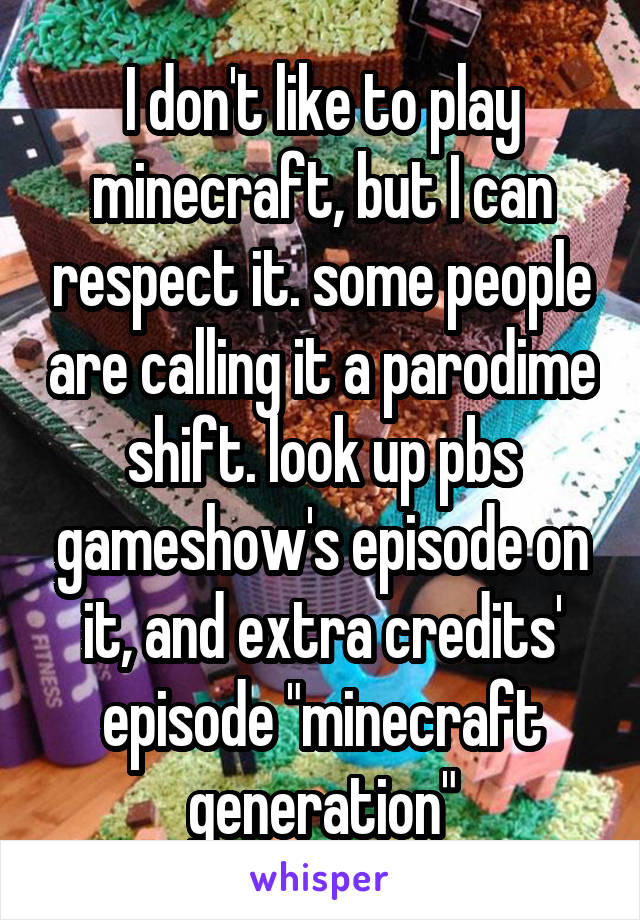 I don't like to play minecraft, but I can respect it. some people are calling it a parodime shift. look up pbs gameshow's episode on it, and extra credits' episode "minecraft generation"

FITNESS

whisper